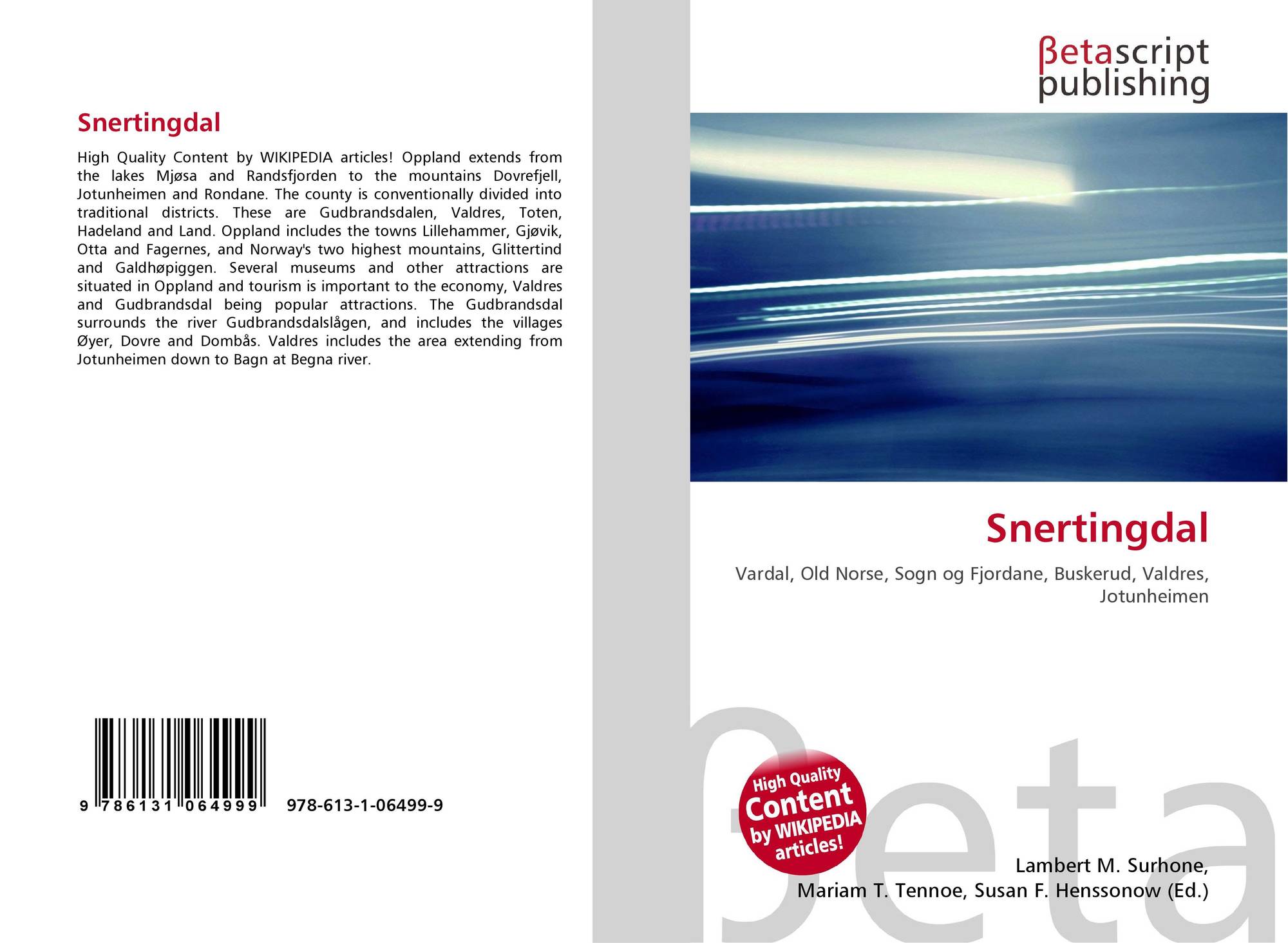 Snertingdal

High Quality Content by WIKIPEDIA articles! Oppland extends from the lakes Mjøsa and Randsfjorden to the mountains Dovrefjell, Jotunheimen and Rondane. The county is conventionally divided into traditional districts. These are Gudbrandsdalen, Valdres, Toten, Hadeland and Land. Oppland includes the towns Lillehammer, Gjøvik, Otta and Fagernes, and Norway's two highest mountains, Glittertind and Galdhøpiggen. Several museums and other attractions are situated in Oppland and tourism is important to the economy, Valdres and Gudbrandsdal being popular attractions. The Gudbrandsdal surrounds the river Gudbrandsdalslågen, and includes the villages Øyer, Dovre and Dombås. Valdres includes the area extending from Jotunheimen down to Bagn at Begna river.

9 786131 064999

978-613-1-06499-9

βetascript
publishing

Snertingdal

Vardal, Old Norse, Sogn og Fjordane, Buskerud, Valdres, Jotunheimen

High Quality
Content
by WIKIPEDIA
articles!

Lambert M. Surhone,
Mariam T. Tennoe, Susan F. Henssonow (Ed.)

βeta